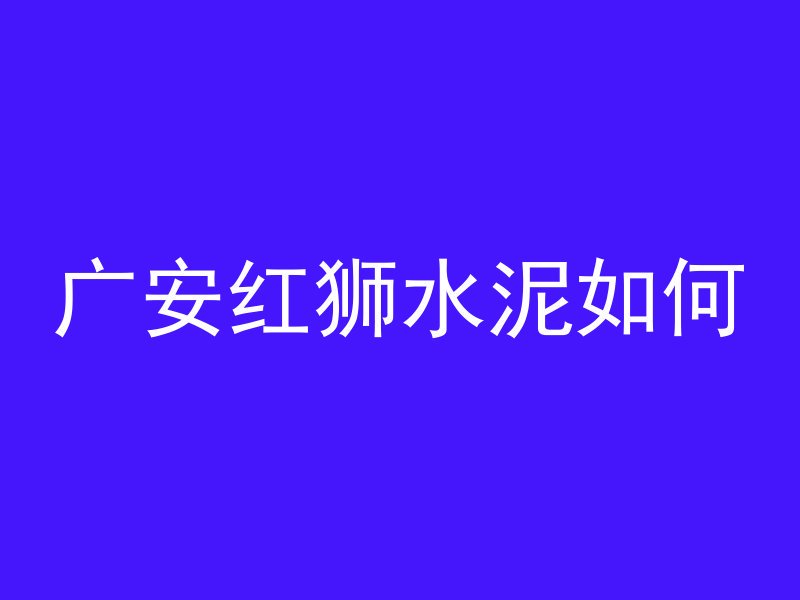 广安红狮水泥如何